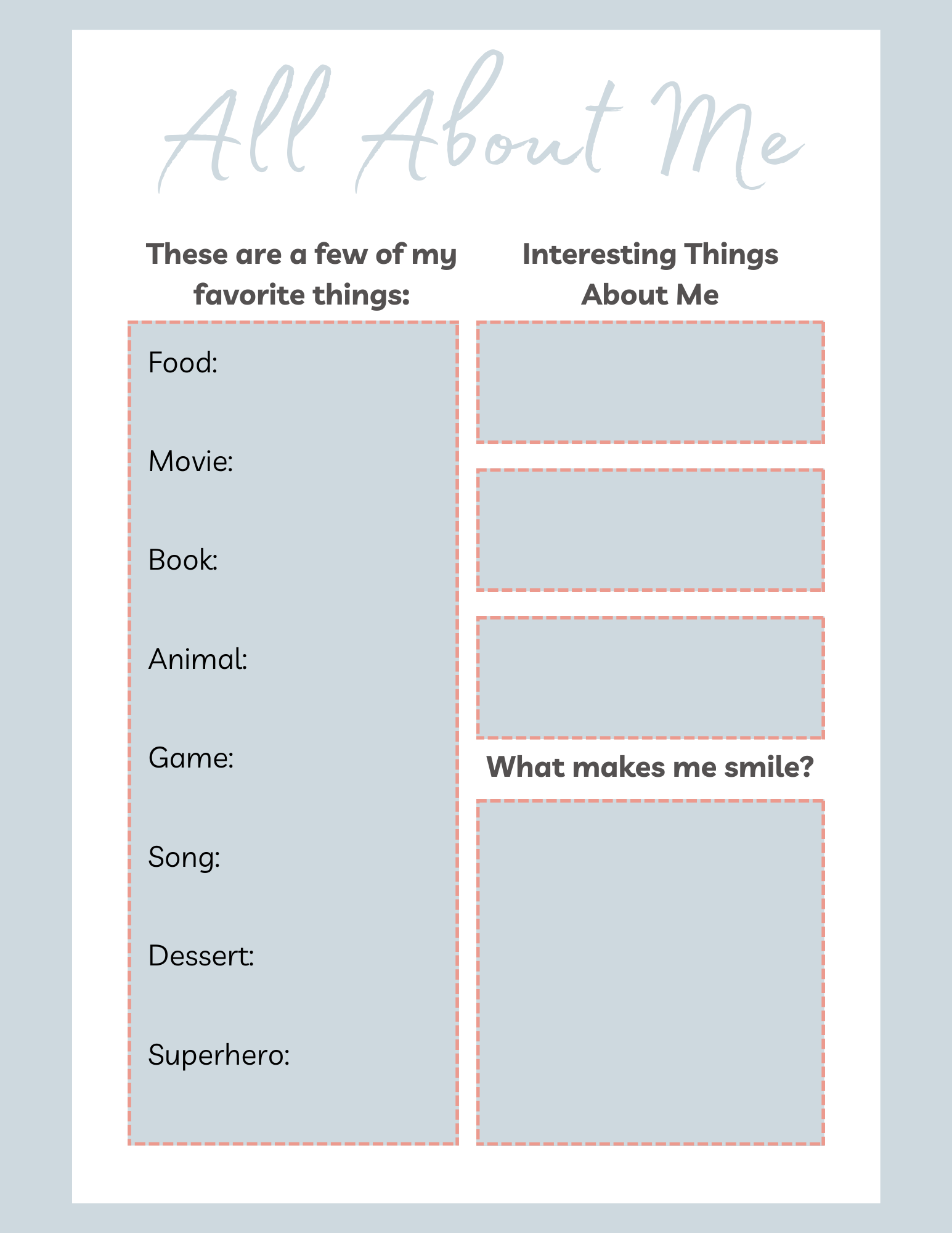 All About Me

These are a few of my favorite things:

Food:

Movie:

Book:

Animal:

Game:

Song:

Dessert:

Superhero:

Interesting Things About Me

What makes me smile?